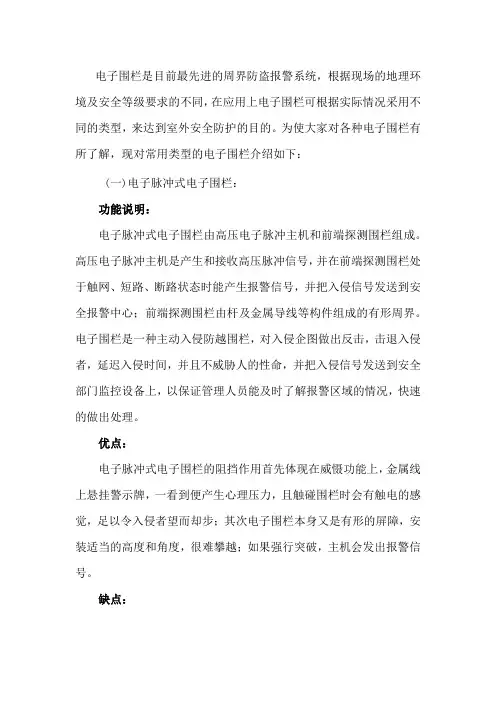 电子围栏是目前最先进的周界防盗报警系统，根据现场的地理环境及安全等级要求的不同，在应用上电子围栏可根据实际情况采用不同的类型，来达到室外安全防护的目的。为使大家对各种电子围栏有所了解，现对常用类型的电子围栏介绍如下：

（一）电子脉冲式电子围栏：

功能说明：

电子脉冲式电子围栏由高压电子脉冲主机和前端探测围栏组成。高压电子脉冲主机是产生和接收高压脉冲信号，并在前端探测围栏处于触网、短路、断路状态时能产生报警信号，并把入侵信号发送到安全报警中心；前端探测围栏由杆及金属导线等构件组成的有形周界。电子围栏是一种主动入侵防越围栏，对入侵企图做出反击，击退入侵者，延迟入侵时间，并且不威胁人的性命，并把入侵信号发送到安全部门监控设备上，以保证管理人员能及时了解报警区域的情况，快速的做出处理。

优点：

电子脉冲式电子围栏的阻挡作用首先体现在威慑功能上，金属线上悬挂警示牌，一看到便产生心理压力，且触碰围栏时会有触电的感觉，足以令入侵者望而却步；其次电子围栏本身又是有形的屏障，安装适当的高度和角度，很难攀越；如果强行突破，主机会发出报警信号。

缺点：